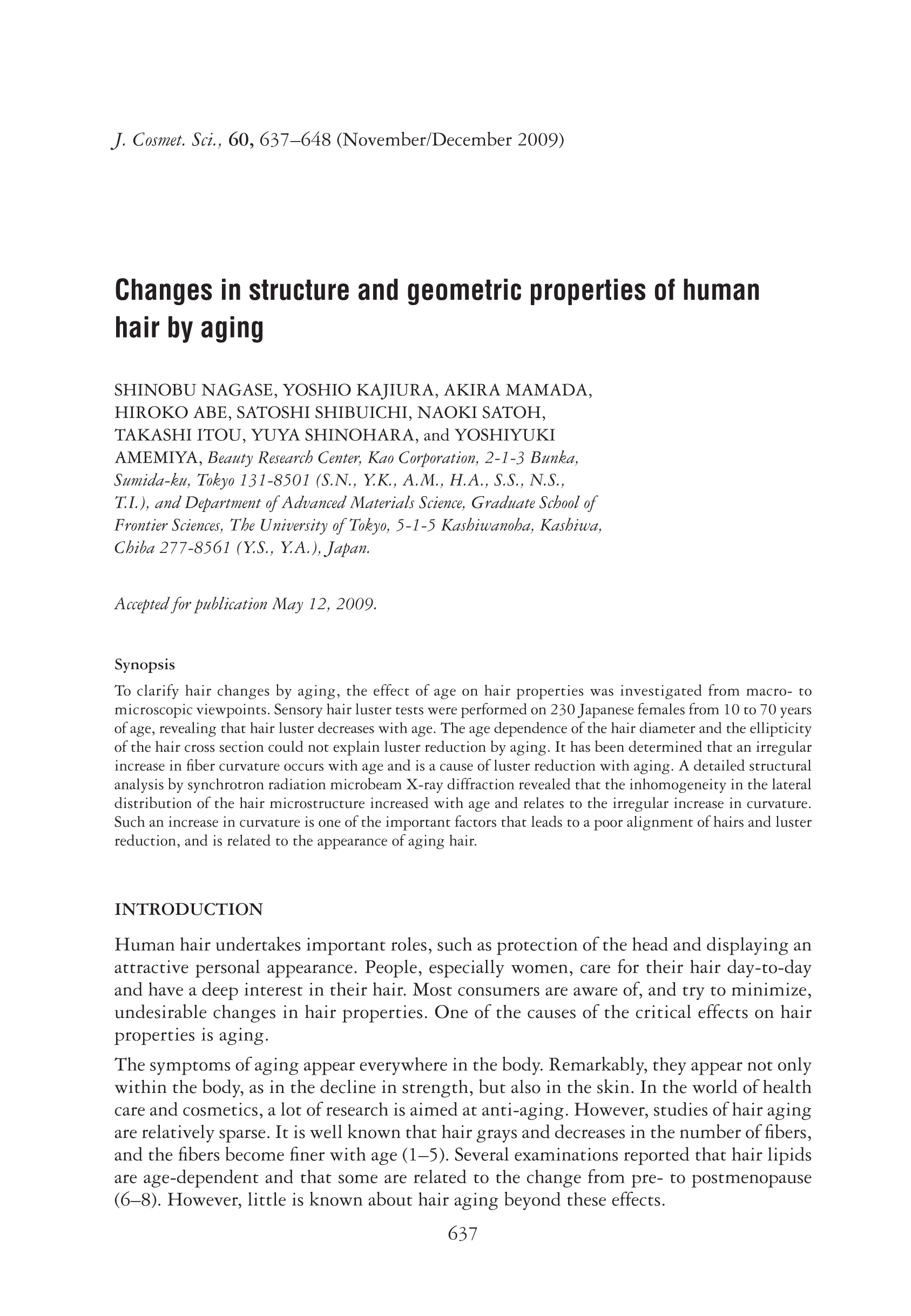 J. Cosmet. Sci., 60, 637–648 (November/December 2009)

Changes in structure and geometric properties of human hair by aging

SHINOBU NAGASE, YOSHIO KAJIURA, AKIRA MAMADA, HIROKO ABE, SATOSHI SHIBUICHI, NAOKI SATOH, TAKASHI ITOU, YUYA SHINOHARA, and YOSHIYUKI AMEMIYA, Beauty Research Center, Kao Corporation, 2-1-3 Bunka, Sumida-ku, Tokyo 131-8501 (S.N., Y.K., A.M., H.A., S.S., N.S., T.I.), and Department of Advanced Materials Science, Graduate School of Frontier Sciences, The University of Tokyo, 5-1-5 Kashiwanoha, Kashiwa, Chiba 277-8561 (Y.S., Y.A.), Japan.

Accepted for publication May 12, 2009.

Synopsis

To clarify hair changes by aging, the effect of age on hair properties was investigated from macro- to microscopic viewpoints. Sensory hair luster tests were performed on 230 Japanese females from 10 to 70 years of age, revealing that hair luster decreases with age. The age dependence of the hair diameter and the ellipticity of the hair cross section could not explain luster reduction by aging. It has been determined that an irregular increase in fiber curvature occurs with age and is a cause of luster reduction with aging. A detailed structural analysis by synchrotron radiation microbeam X-ray diffraction revealed that the inhomogeneity in the lateral distribution of the hair microstructure increased with age and relates to the irregular increase in curvature. Such an increase in curvature is one of the important factors that leads to a poor alignment of hairs and luster reduction, and is related to the appearance of aging hair.

INTRODUCTION

Human hair undertakes important roles, such as protection of the head and displaying an attractive personal appearance. People, especially women, care for their hair day-to-day and have a deep interest in their hair. Most consumers are aware of, and try to minimize, undesirable changes in hair properties. One of the causes of the critical effects on hair properties is aging.

The symptoms of aging appear everywhere in the body. Remarkably, they appear not only within the body, as in the decline in strength, but also in the skin. In the world of health care and cosmetics, a lot of research is aimed at anti-aging. However, studies of hair aging are relatively sparse. It is well known that hair grays and decreases in the number of fibers, and the fibers become finer with age (1–5). Several examinations reported that hair lipids are age-dependent and that some are related to the change from pre- to postmenopause (6–8). However, little is known about hair aging beyond these effects.

637